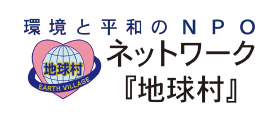 環境と平和のNPO

地球村
EARTH VILLAGE

ネットワーク
『地球村』